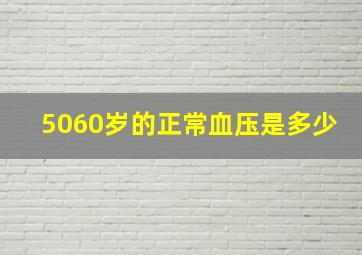 5060岁的正常血压是多少